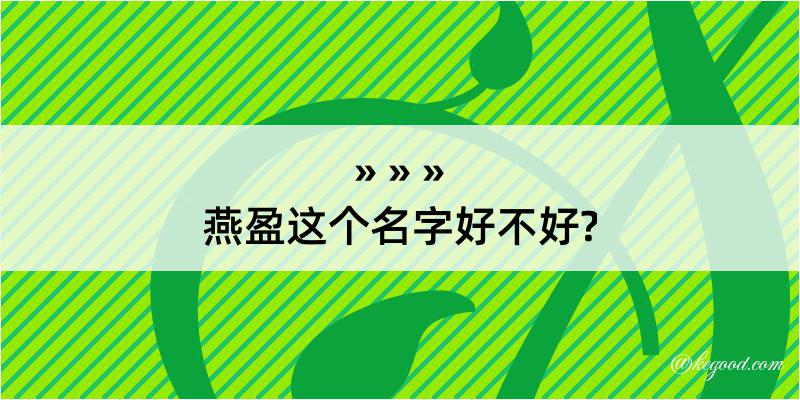 » » »
燕盈这个名字好不好?

@kegood.com